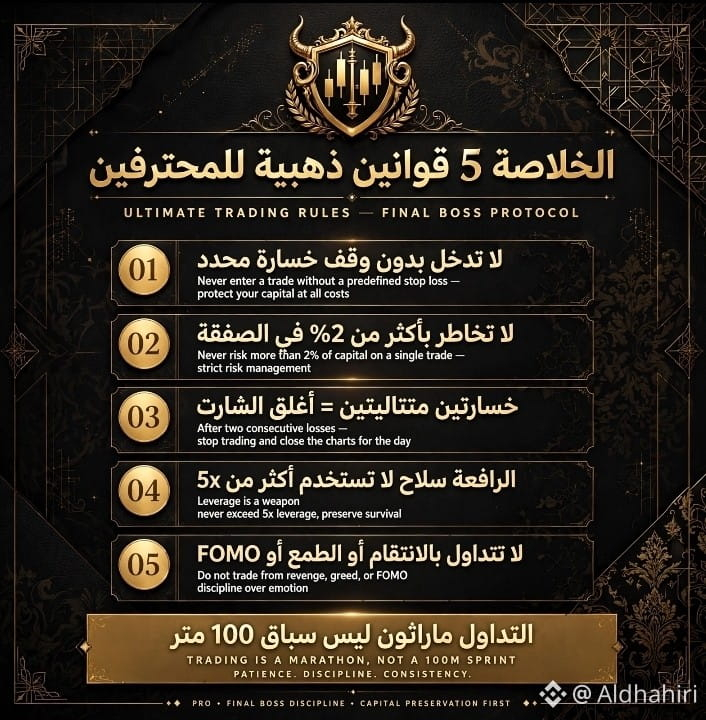 الخلاصة 5 قوانين ذهبية للمحترفين

ULTIMATE TRADING RULES — FINAL BOSS PROTOCOL

01
لا تدخل بدون وقف خسارة محدد
Never enter a trade without a predefined stop loss — protect your capital at all costs

02
لا تخاطر بأكثر من 2% في الصفقة
Never risk more than 2% of capital on a single trade — strict risk management

03
خسارتين متتاليتين = أغلق الشارت
After two consecutive losses — stop trading and close the charts for the day

04
الرافعة سلاح لا تستخدم أكثر من 5x
Leverage is a weapon
never exceed 5x leverage, preserve survival

05
لا تتداول بالانتقام أو الطمع أو FOMO
Do not trade from revenge, greed, or FOMO
discipline over emotion

التداول ماراثون ليس سباق 100 متر
TRADING IS A MARATHON, NOT A 100M SPRINT
PATIENCE. DISCIPLINE. CONSISTENCY.

PRO • FINAL BOSS DISCIPLINE • CAPITAL PRESERVATION FIRST

@ Aldhahiri